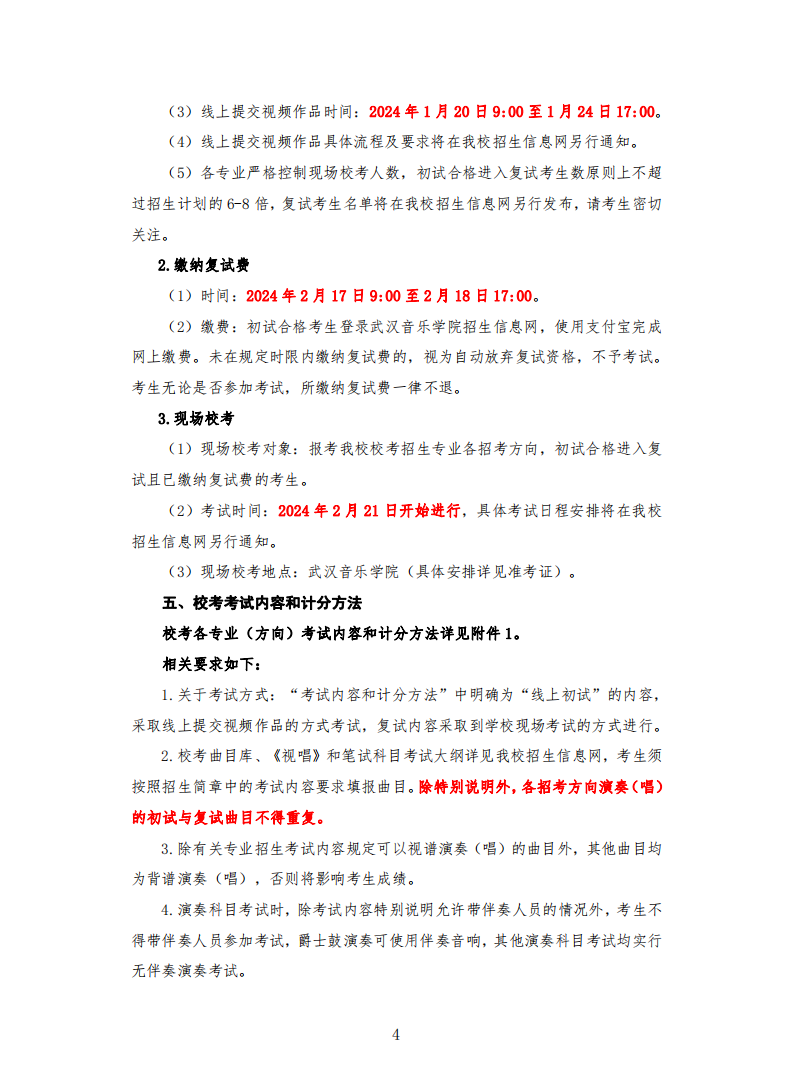 （3）线上提交视频作品时间：2024年1月20日9:00至1月24日17:00。

（4）线上提交视频作品具体流程及要求将在我校招生信息网另行通知。

（5）各专业严格控制现场校考人数，初试合格进入复试考生数原则上不超过招生计划的6-8倍，复试考生名单将在我校招生信息网另行发布，请考生密切关注。

2.缴纳复试费

（1）时间：2024年2月17日9:00至2月18日17:00。

（2）缴费：初试合格考生登录武汉音乐学院招生信息网，使用支付宝完成网上缴费。未在规定时限内缴纳复试费的，视为自动放弃复试资格，不予考试。考生无论是否参加考试，所缴纳复试费一律不退。

3.现场校考

（1）现场校考对象：报考我校校考招生专业各招考方向，初试合格进入复试且已缴纳复试费的考生。

（2）考试时间：2024年2月21日开始进行，具体考试日程安排将在我校招生信息网另行通知。

（3）现场校考地点：武汉音乐学院（具体安排详见准考证）。

五、校考考试内容和计分方法

校考各专业（方向）考试内容和计分方法详见附件1。

相关要求如下：

1.关于考试方式：“考试内容和计分方法”中明确为“线上初试”的内容，采取线上提交视频作品的方式考试，复试内容采取到学校现场考试的方式进行。

2.校考曲目库、《视唱》和笔试科目考试大纲详见我校招生信息网，考生须按照招生简章中的考试内容要求填报曲目。除特别说明外，各招考方向演奏（唱）的初试与复试曲目不得重复。

3.除有关专业招生考试内容规定可以视谱演奏（唱）的曲目外，其他曲目均为背谱演奏（唱），否则将影响考生成绩。

4.演奏科目考试时，除考试内容特别说明允许带伴奏人员的情况外，考生不得带伴奏人员参加考试，爵士鼓演奏可使用伴奏音响，其他演奏科目考试均实行无伴奏演奏考试。

4